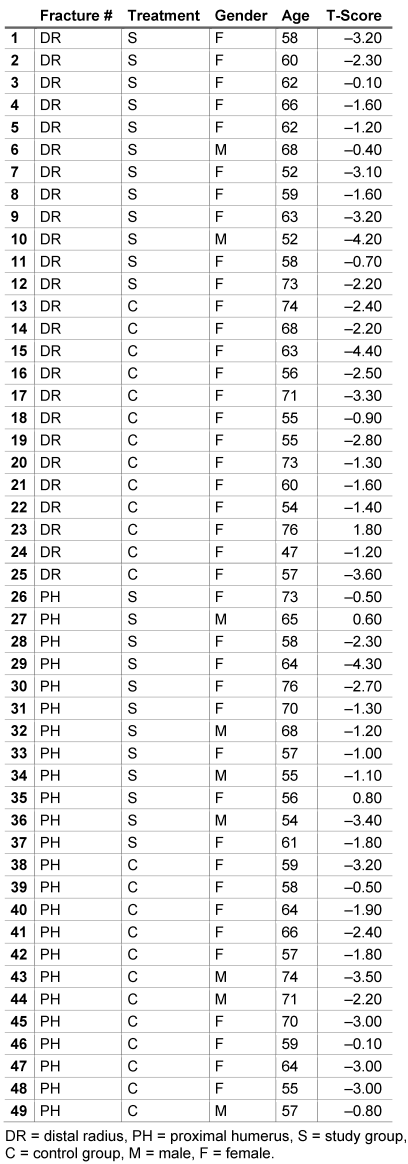 | | Fracture # | Treatment | Gender | Age | T-Score |
|---|---|---|---|---|---|
| 1 | DR | S | F | 58 | –3.20 |
| 2 | DR | S | F | 60 | –2.30 |
| 3 | DR | S | F | 62 | –0.10 |
| 4 | DR | S | F | 66 | –1.60 |
| 5 | DR | S | F | 62 | –1.20 |
| 6 | DR | S | M | 68 | –0.40 |
| 7 | DR | S | F | 52 | –3.10 |
| 8 | DR | S | F | 59 | –1.60 |
| 9 | DR | S | F | 63 | –3.20 |
| 10 | DR | S | M | 52 | –4.20 |
| 11 | DR | S | F | 58 | –0.70 |
| 12 | DR | S | F | 73 | –2.20 |
| 13 | DR | C | F | 74 | –2.40 |
| 14 | DR | C | F | 68 | –2.20 |
| 15 | DR | C | F | 63 | –4.40 |
| 16 | DR | C | F | 56 | –2.50 |
| 17 | DR | C | F | 71 | –3.30 |
| 18 | DR | C | F | 55 | –0.90 |
| 19 | DR | C | F | 55 | –2.80 |
| 20 | DR | C | F | 73 | –1.30 |
| 21 | DR | C | F | 60 | –1.60 |
| 22 | DR | C | F | 54 | –1.40 |
| 23 | DR | C | F | 76 | 1.80 |
| 24 | DR | C | F | 47 | –1.20 |
| 25 | DR | C | F | 57 | –3.60 |
| 26 | PH | S | F | 73 | –0.50 |
| 27 | PH | S | M | 65 | 0.60 |
| 28 | PH | S | F | 58 | –2.30 |
| 29 | PH | S | F | 64 | –4.30 |
| 30 | PH | S | F | 76 | –2.70 |
| 31 | PH | S | F | 70 | –1.30 |
| 32 | PH | S | M | 68 | –1.20 |
| 33 | PH | S | F | 57 | –1.00 |
| 34 | PH | S | M | 55 | –1.10 |
| 35 | PH | S | F | 56 | 0.80 |
| 36 | PH | S | M | 54 | –3.40 |
| 37 | PH | S | F | 61 | –1.80 |
| 38 | PH | C | F | 59 | –3.20 |
| 39 | PH | C | F | 58 | –0.50 |
| 40 | PH | C | F | 64 | –1.90 |
| 41 | PH | C | F | 66 | –2.40 |
| 42 | PH | C | F | 57 | –1.80 |
| 43 | PH | C | M | 74 | –3.50 |
| 44 | PH | C | M | 71 | –2.20 |
| 45 | PH | C | F | 70 | –3.00 |
| 46 | PH | C | F | 59 | –0.10 |
| 47 | PH | C | F | 64 | –3.00 |
| 48 | PH | C | F | 55 | –3.00 |
| 49 | PH | C | M | 57 | –0.80 |

DR = distal radius, PH = proximal humerus, S = study group, C = control group, M = male, F = female.